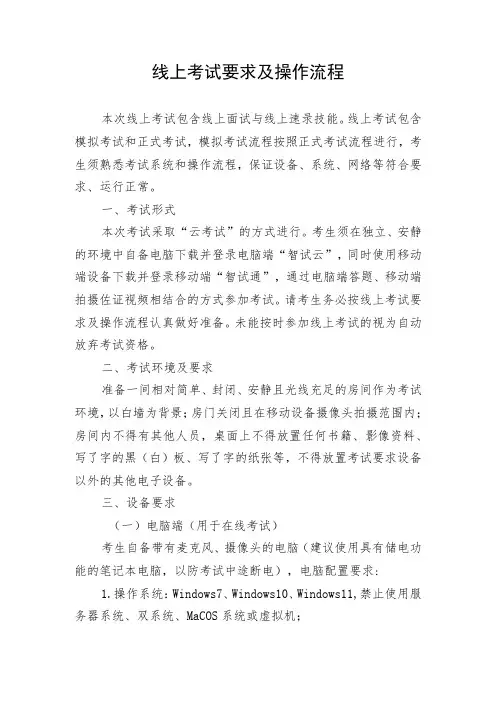 线上考试要求及操作流程

本次线上考试包含线上面试与线上速录技能。线上考试包含模拟考试和正式考试，模拟考试流程按照正式考试流程进行，考生须熟悉考试系统和操作流程，保证设备、系统、网络等符合要求、运行正常。

一、考试形式

本次考试采取“云考试”的方式进行。考生须在独立、安静的环境中自备电脑下载并登录电脑端“智试云”，同时使用移动端设备下载并登录移动端“智试通”，通过电脑端答题、移动端拍摄佐证视频相结合的方式参加考试。请考生务必按线上考试要求及操作流程认真做好准备。未能按时参加线上考试的视为自动放弃考试资格。

二、考试环境及要求

准备一间相对简单、封闭、安静且光线充足的房间作为考试环境，以白墙为背景；房门关闭且在移动设备摄像头拍摄范围内；房间内不得有其他人员，桌面上不得放置任何书籍、影像资料、写了字的黑（白）板、写了字的纸张等，不得放置考试要求设备以外的其他电子设备。

三、设备要求

（一）电脑端（用于在线考试）

考生自备带有麦克风、摄像头的电脑（建议使用具有储电功能的笔记本电脑，以防考试中途断电），电脑配置要求：

1.操作系统：Windows7、Windows10、Windows11，禁止使用服务器系统、双系统、MaCOS 系统或虚拟机；